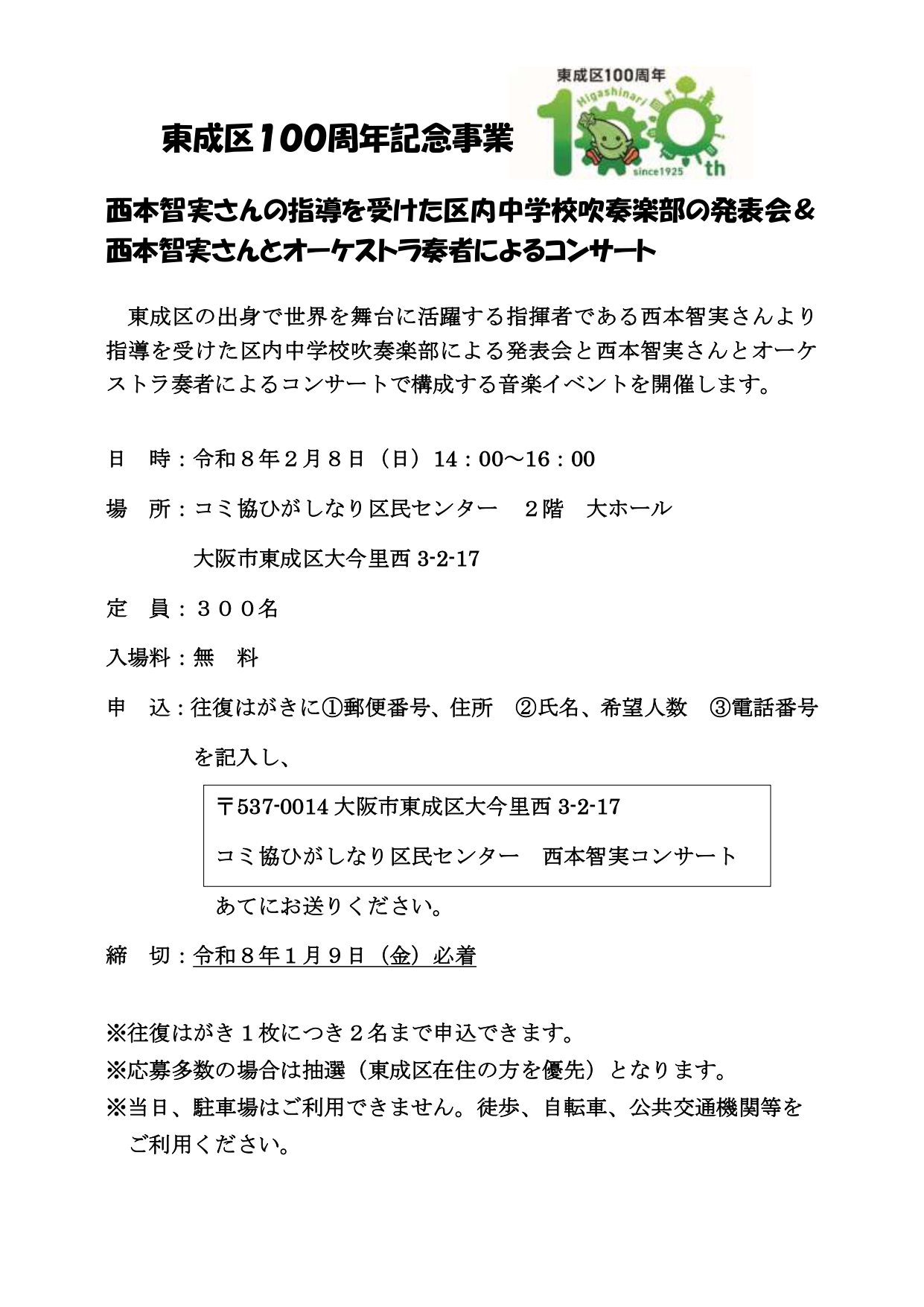 東成区100周年記念事業

東成区100周年
Higashinari
since1925
th

西本智実さんの指導を受けた区内中学校吹奏楽部の発表会＆
西本智実さんとオーケストラ奏者によるコンサート

東成区の出身で世界を舞台に活躍する指揮者である西本智実さんより指導を受けた区内中学校吹奏楽部による発表会と西本智実さんとオーケストラ奏者によるコンサートで構成する音楽イベントを開催します。

日　時：令和８年２月８日（日）14：00～16：00

場　所：コミ協ひがしなり区民センター　２階　大ホール

大阪市東成区大今里西 3-2-17

定　員：３００名

入場料：無　料

申　込：往復はがきに①郵便番号、住所　②氏名、希望人数　③電話番号を記入し、

〒537-0014 大阪市東成区大今里西 3-2-17
コミ協ひがしなり区民センター　西本智実コンサート

あてにお送りください。

締　切：令和８年１月９日（金）必着

※往復はがき１枚につき２名まで申込できます。
※応募多数の場合は抽選（東成区在住の方を優先）となります。
※当日、駐車場はご利用できません。徒歩、自転車、公共交通機関等をご利用ください。